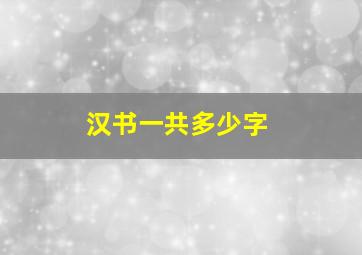 汉书一共多少字